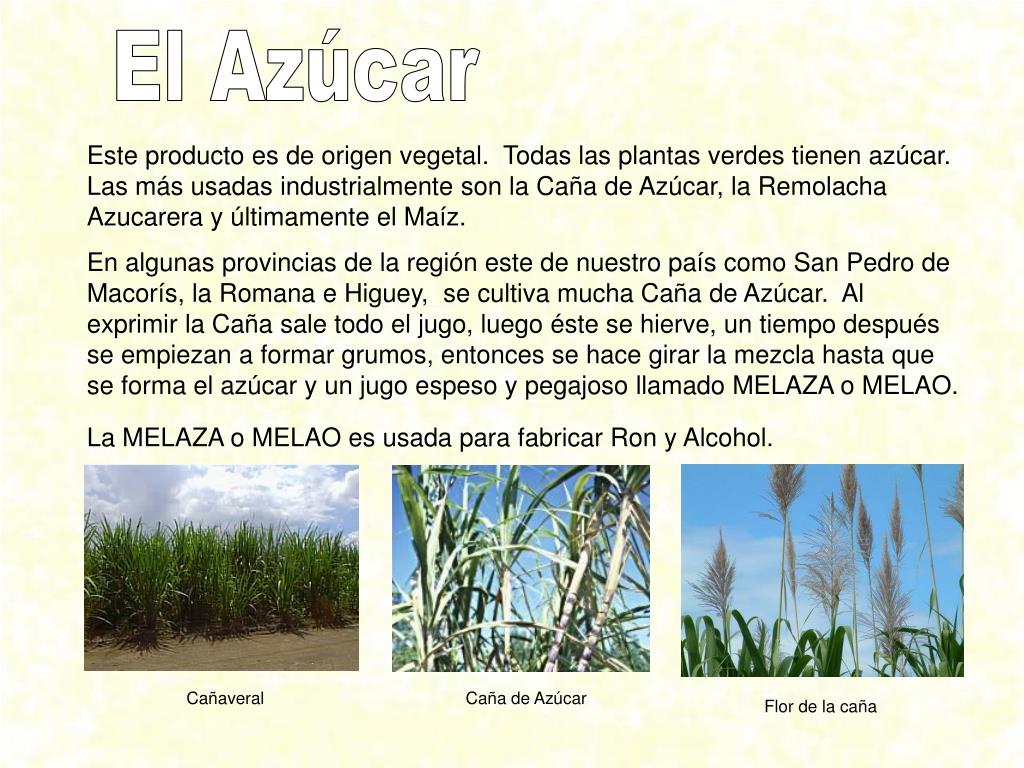 El Azúcar

Este producto es de origen vegetal. Todas las plantas verdes tienen azúcar. Las más usadas industrialmente son la Caña de Azúcar, la Remolacha Azucarera y últimamente el Maíz.

En algunas provincias de la región este de nuestro país como San Pedro de Macorís, la Romana e Higuey, se cultiva mucha Caña de Azúcar. Al exprimir la Caña sale todo el jugo, luego éste se hierve, un tiempo después se empiezan a formar grumos, entonces se hace girar la mezcla hasta que se forma el azúcar y un jugo espeso y pegajoso llamado MELAZA o MELAO.

La MELAZA o MELAO es usada para fabricar Ron y Alcohol.

Cañaveral

Caña de Azúcar

Flor de la caña